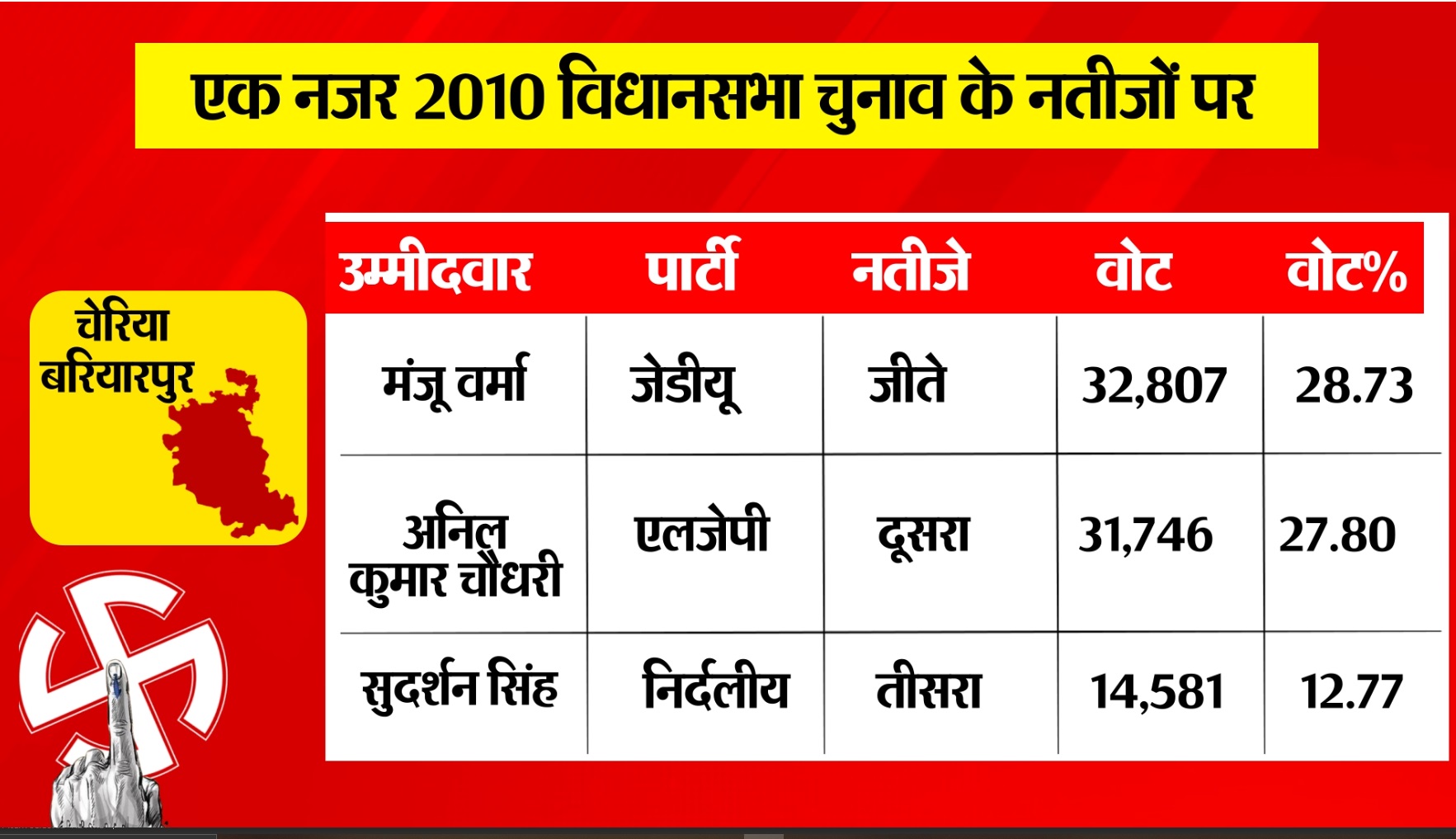 एक नजर 2010 विधानसभा चुनाव के नतीजों पर

चेरिया बरियारपुर

| उम्मीदवार | पार्टी | नतीजे | वोट | वोट% |
|---|---|---|---|---|
| मंजू वर्मा | जेडीयू | जीते | 32,807 | 28.73 |
| अनिल कुमार चौधरी | एलजेपी | दूसरा | 31,746 | 27.80 |
| सुदर्शन सिंह | निर्दलीय | तीसरा | 14,581 | 12.77 |